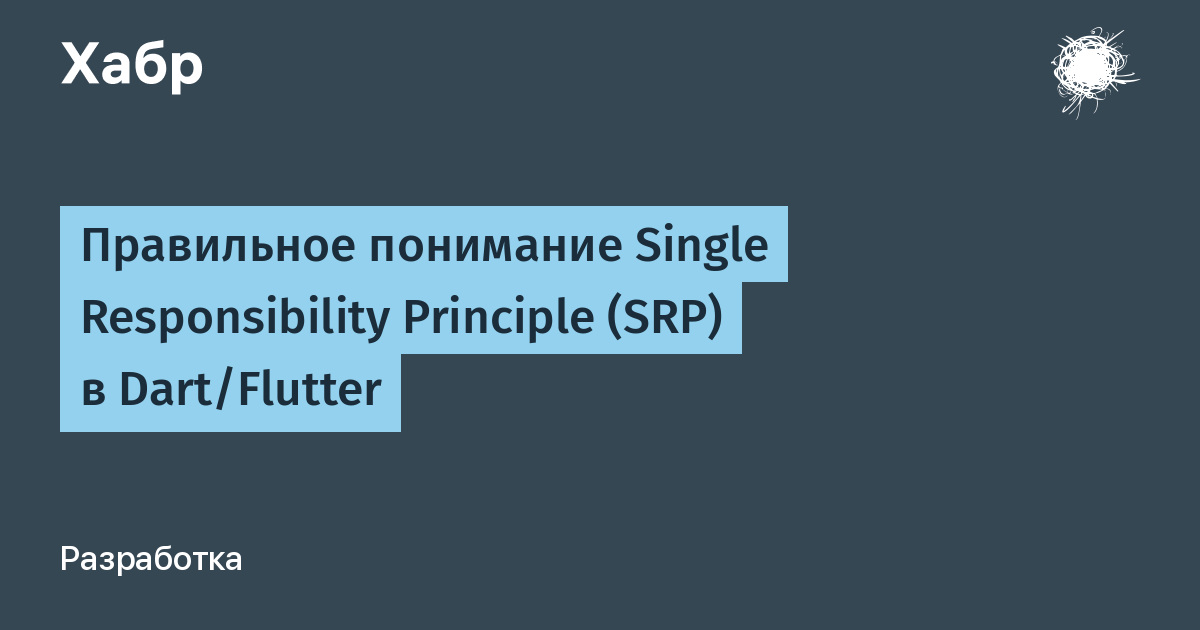 Хабр

Правильное понимание Single Responsibility Principle (SRP) в Dart/Flutter

Разработка